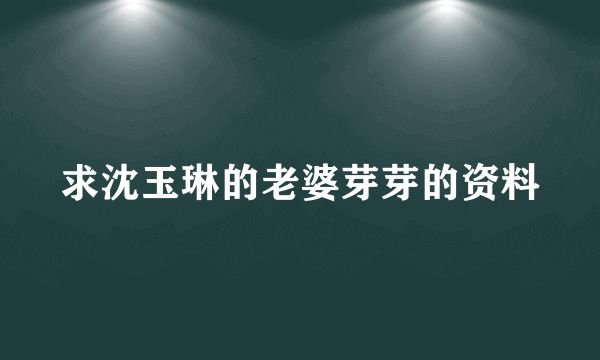 求沈玉琳的老婆芽芽的资料